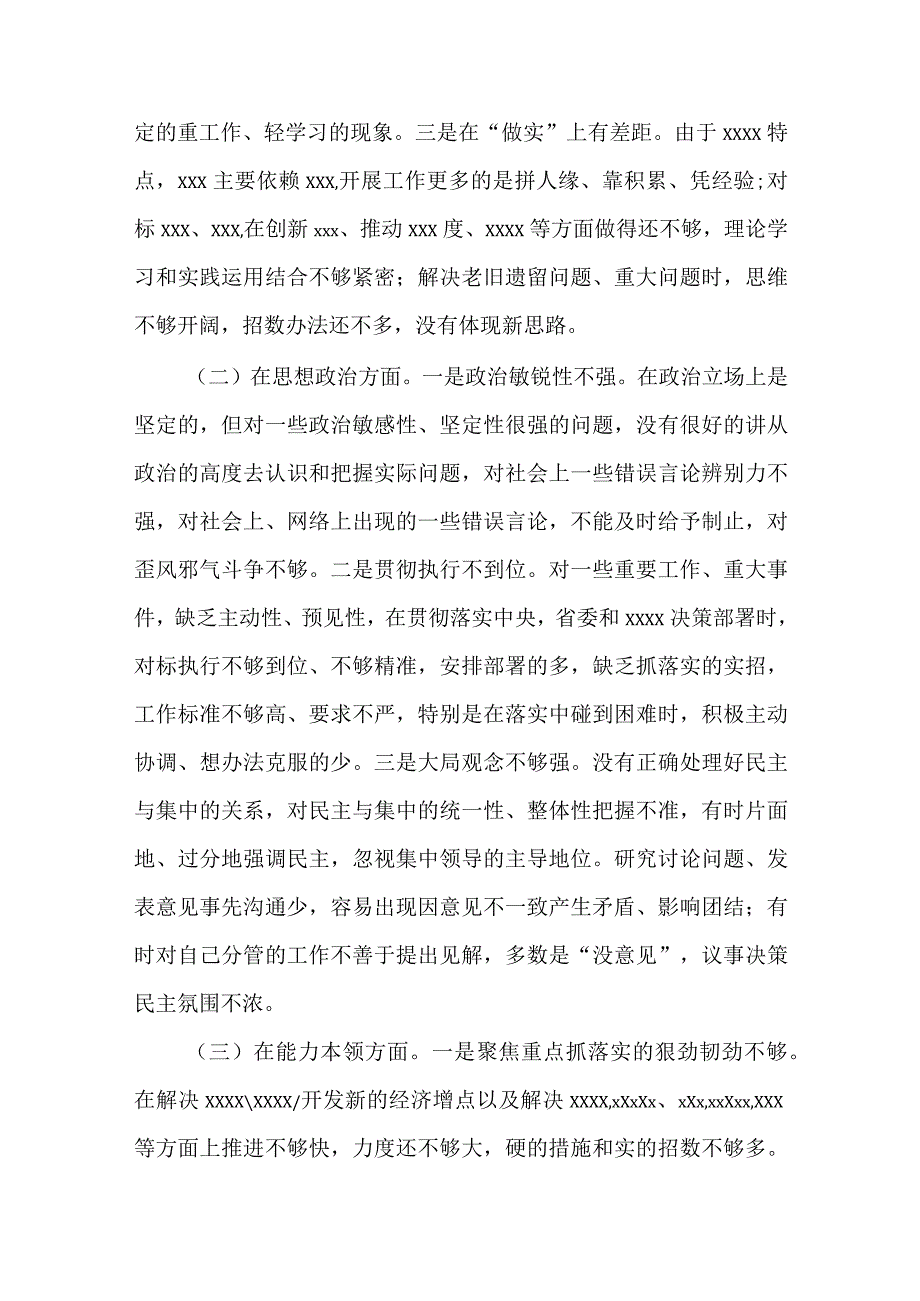 定的重工作、轻学习的现象。三是在“做实”上有差距。由于 xxxx 特点，xxx 主要依赖 xxx,开展工作更多的是拼人缘、靠积累、凭经验;对标 xxx、xxx,在创新 xxx、推动 xxx 度、xxxx 等方面做得还不够，理论学习和实践运用结合不够紧密；解决老旧遗留问题、重大问题时，思维不够开阔，招数办法还不多，没有体现新思路。

（二）在思想政治方面。一是政治敏锐性不强。在政治立场上是坚定的，但对一些政治敏感性、坚定性很强的问题，没有很好的讲从政治的高度去认识和把握实际问题，对社会上一些错误言论辨别力不强，对社会上、网络上出现的一些错误言论，不能及时给予制止，对歪风邪气斗争不够。二是贯彻执行不到位。对一些重要工作、重大事件，缺乏主动性、预见性，在贯彻落实中央，省委和 xxxx 决策部署时，对标执行不够到位、不够精准，安排部署的多，缺乏抓落实的实招，工作标准不够高、要求不严，特别是在落实中碰到困难时，积极主动协调、想办法克服的少。三是大局观念不够强。没有正确处理好民主与集中的关系，对民主与集中的统一性、整体性把握不准，有时片面地、过分地强调民主，忽视集中领导的主导地位。研究讨论问题、发表意见事先沟通少，容易出现因意见不一致产生矛盾、影响团结；有时对自己分管的工作不善于提出见解，多数是“没意见”，议事决策民主氛围不浓。

（三）在能力本领方面。一是聚焦重点抓落实的狠劲韧劲不够。在解决 xxxx\xxxx/开发新的经济增点以及解决 xxxx,xXxXx、xXx,xxXxx,XXX 等方面上推进不够快，力度还不够大，硬的措施和实的招数不够多。